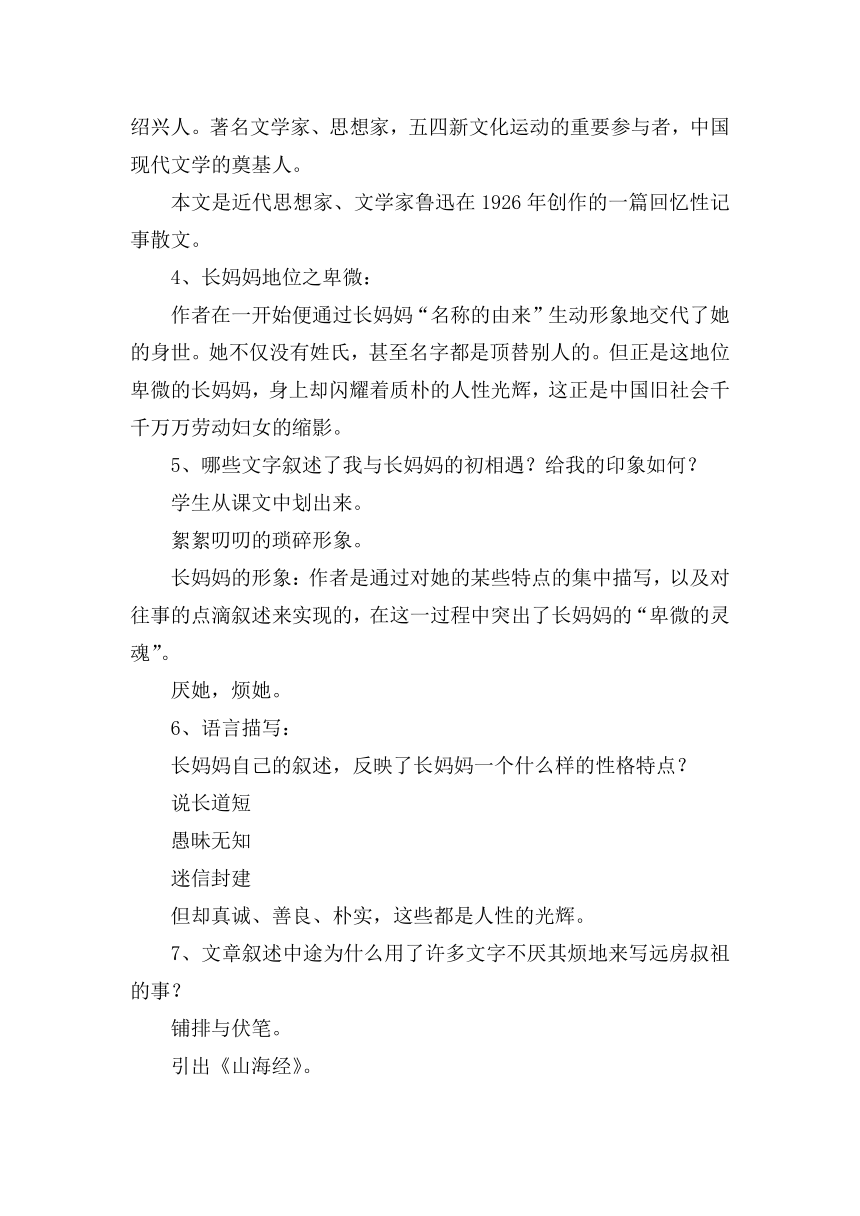 绍兴人。著名文学家、思想家，五四新文化运动的重要参与者，中国现代文学的奠基人。

本文是近代思想家、文学家鲁迅在 1926 年创作的一篇回忆性记事散文。

4、长妈妈地位之卑微：

作者在一开始便通过长妈妈“名称的由来”生动形象地交代了她的身世。她不仅没有姓氏，甚至名字都是顶替别人的。但正是这地位卑微的长妈妈，身上却闪耀着质朴的人性光辉，这正是中国旧社会千千万万劳动妇女的缩影。

5、哪些文字叙述了我与长妈妈的初相遇？给我的印象如何？

学生从课文中划出来。

絮絮叨叨的琐碎形象。

长妈妈的形象：作者是通过对她的某些特点的集中描写，以及对往事的点滴叙述来实现的，在这一过程中突出了长妈妈的“卑微的灵魂”。

厌她，烦她。

6、语言描写：

长妈妈自己的叙述，反映了长妈妈一个什么样的性格特点？

说长道短

愚昧无知

迷信封建

但却真诚、善良、朴实，这些都是人性的光辉。

7、文章叙述中途为什么用了许多文字不厌其烦地来写远房叔祖的事？

铺排与伏笔。

引出《山海经》。